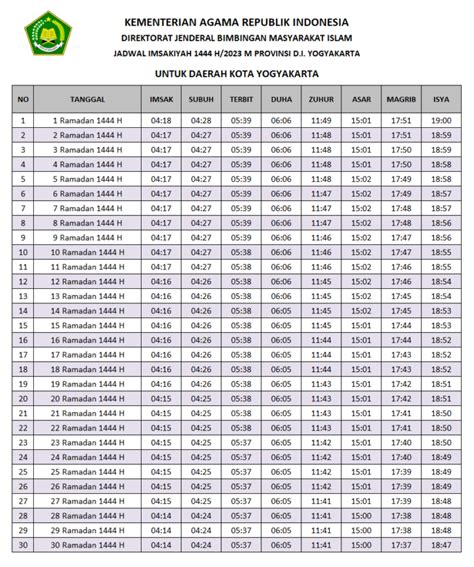 KEMENTERIAN AGAMA REPUBLIK INDONESIA
DIREKTORAT JENDERAL BIMBINGAN MASYARAKAT ISLAM
JADWAL IMSAKIYAH 1444 H/2023 M PROVINSI D.I. YOGYAKARTA

UNTUK DAERAH KOTA YOGYAKARTA

| NO | TANGGAL | IMSAK | SUBUH | TERBIT | DUHA | ZUHUR | ASAR | MAGRIB | ISYA |
|---|---|---|---|---|---|---|---|---|---|
| 1 | 1 Ramadan 1444 H | 04:18 | 04:28 | 05:39 | 06:06 | 11:49 | 15:01 | 17:51 | 19:00 |
| 2 | 2 Ramadan 1444 H | 04:17 | 04:27 | 05:39 | 06:06 | 11:48 | 15:01 | 17:51 | 18:59 |
| 3 | 3 Ramadan 1444 H | 04:17 | 04:27 | 05:39 | 06:06 | 11:48 | 15:01 | 17:50 | 18:59 |
| 4 | 4 Ramadan 1444 H | 04:17 | 04:27 | 05:39 | 06:06 | 11:48 | 15:01 | 17:50 | 18:58 |
| 5 | 5 Ramadan 1444 H | 04:17 | 04:27 | 05:39 | 06:06 | 11:48 | 15:02 | 17:49 | 18:58 |
| 6 | 6 Ramadan 1444 H | 04:17 | 04:27 | 05:39 | 06:06 | 11:47 | 15:02 | 17:49 | 18:57 |
| 7 | 7 Ramadan 1444 H | 04:17 | 04:27 | 05:39 | 06:06 | 11:47 | 15:02 | 17:48 | 18:57 |
| 8 | 8 Ramadan 1444 H | 04:17 | 04:27 | 05:39 | 06:06 | 11:47 | 15:02 | 17:48 | 18:56 |
| 9 | 9 Ramadan 1444 H | 04:17 | 04:27 | 05:39 | 06:06 | 11:46 | 15:02 | 17:47 | 18:56 |
| 10 | 10 Ramadan 1444 H | 04:17 | 04:27 | 05:38 | 06:06 | 11:46 | 15:02 | 17:47 | 18:55 |
| 11 | 11 Ramadan 1444 H | 04:17 | 04:27 | 05:38 | 06:06 | 11:46 | 15:02 | 17:46 | 18:55 |
| 12 | 12 Ramadan 1444 H | 04:16 | 04:26 | 05:38 | 06:06 | 11:45 | 15:02 | 17:46 | 18:54 |
| 13 | 13 Ramadan 1444 H | 04:16 | 04:26 | 05:38 | 06:06 | 11:45 | 15:02 | 17:45 | 18:54 |
| 14 | 14 Ramadan 1444 H | 04:16 | 04:26 | 05:38 | 06:05 | 11:45 | 15:02 | 17:45 | 18:53 |
| 15 | 15 Ramadan 1444 H | 04:16 | 04:26 | 05:38 | 06:05 | 11:45 | 15:01 | 17:44 | 18:53 |
| 16 | 16 Ramadan 1444 H | 04:16 | 04:26 | 05:38 | 06:05 | 11:44 | 15:01 | 17:44 | 18:52 |
| 17 | 17 Ramadan 1444 H | 04:16 | 04:26 | 05:38 | 06:05 | 11:44 | 15:01 | 17:43 | 18:52 |
| 18 | 18 Ramadan 1444 H | 04:16 | 04:26 | 05:38 | 06:05 | 11:44 | 15:01 | 17:43 | 18:52 |
| 19 | 19 Ramadan 1444 H | 04:16 | 04:26 | 05:38 | 06:05 | 11:43 | 15:01 | 17:42 | 18:51 |
| 20 | 20 Ramadan 1444 H | 04:15 | 04:25 | 05:38 | 06:05 | 11:43 | 15:01 | 17:42 | 18:51 |
| 21 | 21 Ramadan 1444 H | 04:15 | 04:25 | 05:38 | 06:05 | 11:43 | 15:01 | 17:41 | 18:50 |
| 22 | 22 Ramadan 1444 H | 04:15 | 04:25 | 05:38 | 06:05 | 11:43 | 15:01 | 17:41 | 18:50 |
| 23 | 23 Ramadan 1444 H | 04:15 | 04:25 | 05:37 | 06:05 | 11:42 | 15:01 | 17:40 | 18:50 |
| 24 | 24 Ramadan 1444 H | 04:15 | 04:25 | 05:37 | 06:05 | 11:42 | 15:01 | 17:40 | 18:49 |
| 25 | 25 Ramadan 1444 H | 04:15 | 04:25 | 05:37 | 06:05 | 11:42 | 15:01 | 17:39 | 18:49 |
| 26 | 26 Ramadan 1444 H | 04:15 | 04:25 | 05:37 | 06:05 | 11:42 | 15:01 | 17:39 | 18:49 |
| 27 | 27 Ramadan 1444 H | 04:15 | 04:25 | 05:37 | 06:05 | 11:41 | 15:01 | 17:39 | 18:48 |
| 28 | 28 Ramadan 1444 H | 04:14 | 04:24 | 05:37 | 06:05 | 11:41 | 15:00 | 17:38 | 18:48 |
| 29 | 29 Ramadan 1444 H | 04:14 | 04:24 | 05:37 | 06:05 | 11:41 | 15:00 | 17:38 | 18:48 |
| 30 | 30 Ramadan 1444 H | 04:14 | 04:24 | 05:37 | 06:05 | 11:41 | 15:00 | 17:37 | 18:47 |